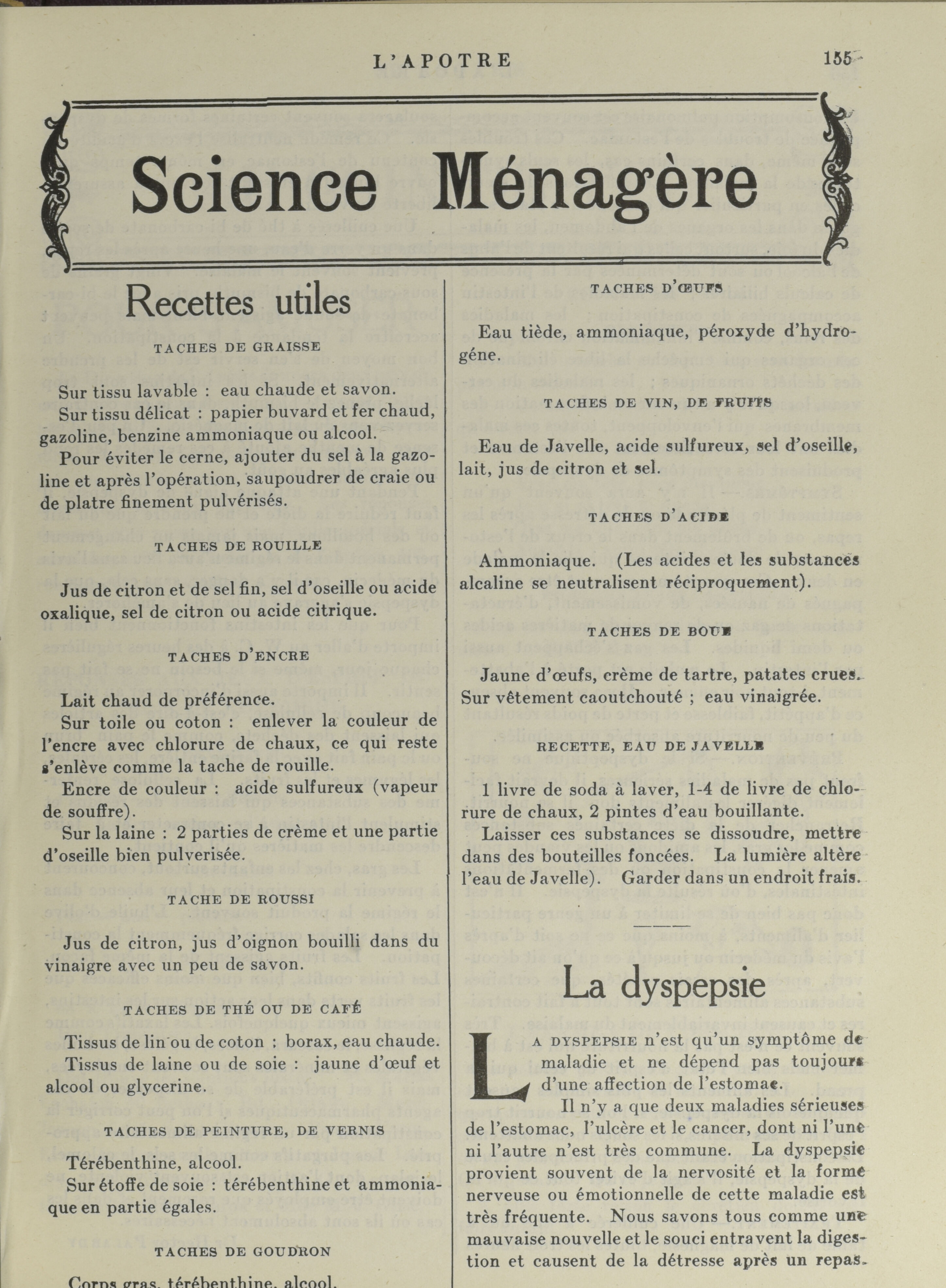 L'APOTRE 155

Science Ménagère

Recettes utiles

TACHES DE GRAISSE

Sur tissu lavable : eau chaude et savon.

Sur tissu délicat : papier buvard et fer chaud, gazoline, benzine ammoniaque ou alcool.

Pour éviter le cerne, ajouter du sel à la gazoline et après l'opération, saupoudrer de craie ou de platre finement pulvérisés.

TACHES DE ROUILLE

Jus de citron et de sel fin, sel d'oseille ou acide oxalique, sel de citron ou acide citrique.

TACHES D'ENCRE

Lait chaud de préférence.

Sur toile ou coton : enlever la couleur de l'encre avec chlorure de chaux, ce qui reste s'enlève comme la tache de rouille.

Encre de couleur : acide sulfureux (vapeur de souffre).

Sur la laine : 2 parties de crème et une partie d'oseille bien pulverisée.

TACHE DE ROUSSI

Jus de citron, jus d'oignon bouilli dans du vinaigre avec un peu de savon.

TACHES DE THÉ OU DE CAFÉ

Tissus de lin ou de coton : borax, eau chaude.

Tissus de laine ou de soie : jaune d'œuf et alcool ou glycerine.

TACHES DE PEINTURE, DE VERNIS

Térébenthine, alcool.

Sur étoffe de soie : térébenthine et ammoniaque en partie égales.

TACHES DE GOUDRON

Corps gras, térébenthine, alcool.

TACHES D'ŒUFS

Eau tiède, ammoniaque, péroxyde d'hydrogéne.

TACHES DE VIN, DE FRUITS

Eau de Javelle, acide sulfureux, sel d'oseille, lait, jus de citron et sel.

TACHES D'ACIDE

Ammoniaque. (Les acides et les substances alcaline se neutralisent réciproquement).

TACHES DE BOUE

Jaune d'œufs, crème de tartre, patates crues. Sur vêtement caoutchouté ; eau vinaigrée.

RECETTE, EAU DE JAVELLE

1 livre de soda à laver, 1-4 de livre de chlorure de chaux, 2 pintes d'eau bouillante.

Laisser ces substances se dissoudre, mettre dans des bouteilles foncées. La lumière altère l'eau de Javelle). Garder dans un endroit frais.

La dyspepsie

LA DYSPEPSIE n'est qu'un symptôme de maladie et ne dépend pas toujours d'une affection de l'estomac.

Il n'y a que deux maladies sérieuses de l'estomac, l'ulcère et le cancer, dont ni l'une ni l'autre n'est très commune. La dyspepsie provient souvent de la nervosité et la forme nerveuse ou émotionnelle de cette maladie est très fréquente. Nous savons tous comme une mauvaise nouvelle et le souci entravent la digestion et causent de la détresse après un repas.